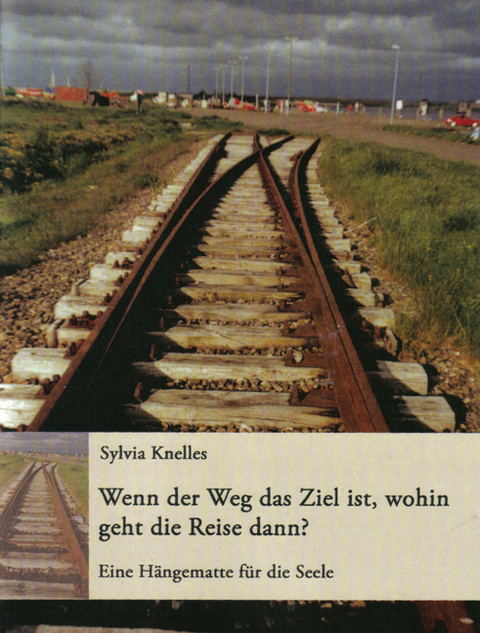 Sylvia Knelles

Wenn der Weg das Ziel ist, wohin geht die Reise dann?

Eine Hängematte für die Seele